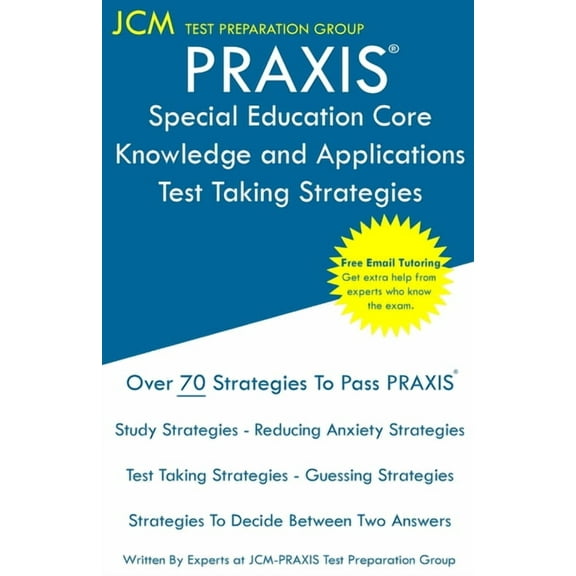 JCM TEST PREPARATION GROUP

PRAXIS®

Special Education Core Knowledge and Applications Test Taking Strategies

Free Email Tutoring
Get extra help from experts who know the exam.

Over 70 Strategies To Pass PRAXIS®

Study Strategies - Reducing Anxiety Strategies

Test Taking Strategies - Guessing Strategies

Strategies To Decide Between Two Answers

Written By Experts at JCM-PRAXIS Test Preparation Group